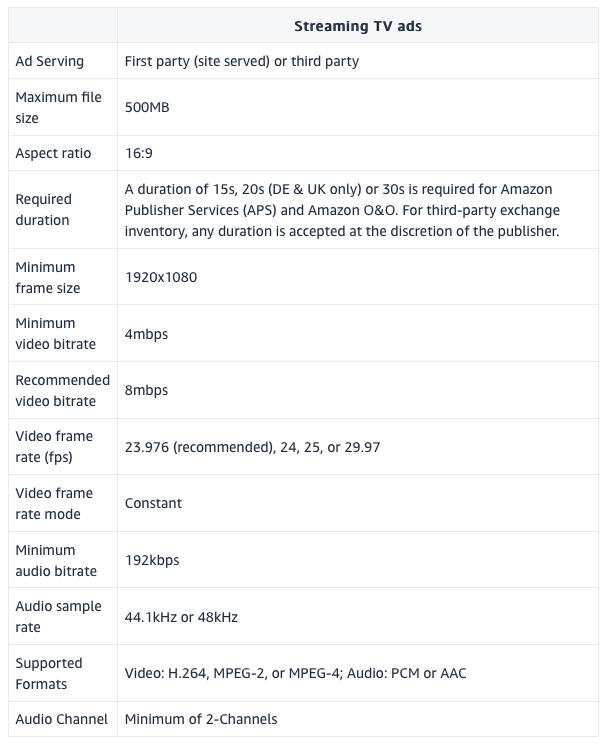 | | Streaming TV ads |
|---|---|
| Ad Serving | First party (site served) or third party |
| Maximum file size | 500MB |
| Aspect ratio | 16:9 |
| Required duration | A duration of 15s, 20s (DE & UK only) or 30s is required for Amazon Publisher Services (APS) and Amazon O&O. For third-party exchange inventory, any duration is accepted at the discretion of the publisher. |
| Minimum frame size | 1920x1080 |
| Minimum video bitrate | 4mbps |
| Recommended video bitrate | 8mbps |
| Video frame rate (fps) | 23.976 (recommended), 24, 25, or 29.97 |
| Video frame rate mode | Constant |
| Minimum audio bitrate | 192kbps |
| Audio sample rate | 44.1kHz or 48kHz |
| Supported Formats | Video: H.264, MPEG-2, or MPEG-4; Audio: PCM or AAC |
| Audio Channel | Minimum of 2-Channels |